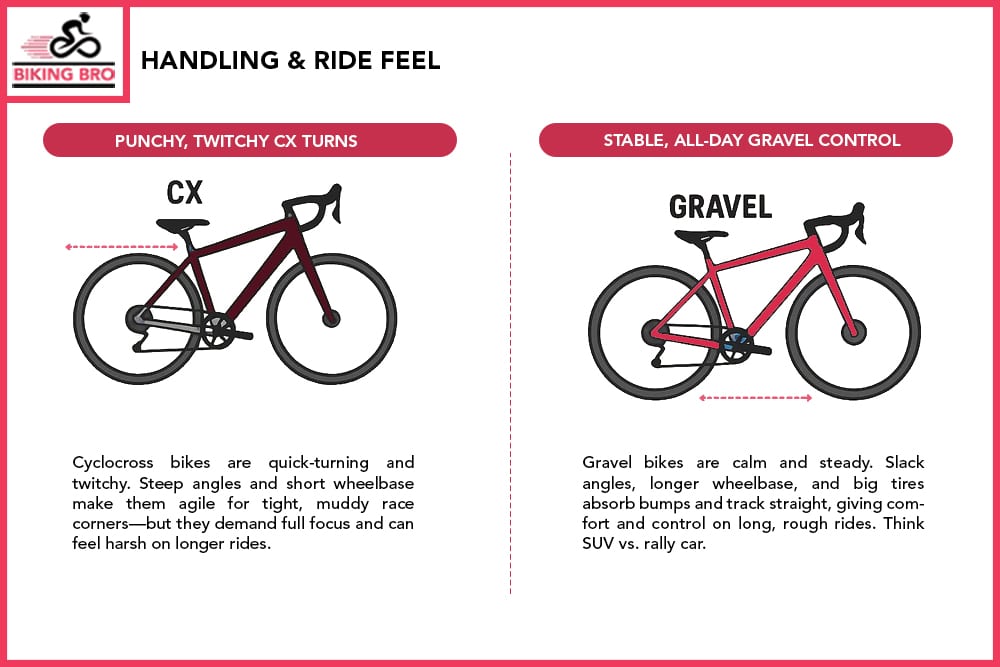 BIKING BRO

HANDLING & RIDE FEEL

PUNCHY, TWITCHY CX TURNS

CX

Cyclocross bikes are quick-turning and twitchy. Steep angles and short wheelbase make them agile for tight, muddy race corners—but they demand full focus and can feel harsh on longer rides.

STABLE, ALL-DAY GRAVEL CONTROL

GRAVEL

Gravel bikes are calm and steady. Slack angles, longer wheelbase, and big tires absorb bumps and track straight, giving comfort and control on long, rough rides. Think SUV vs. rally car.